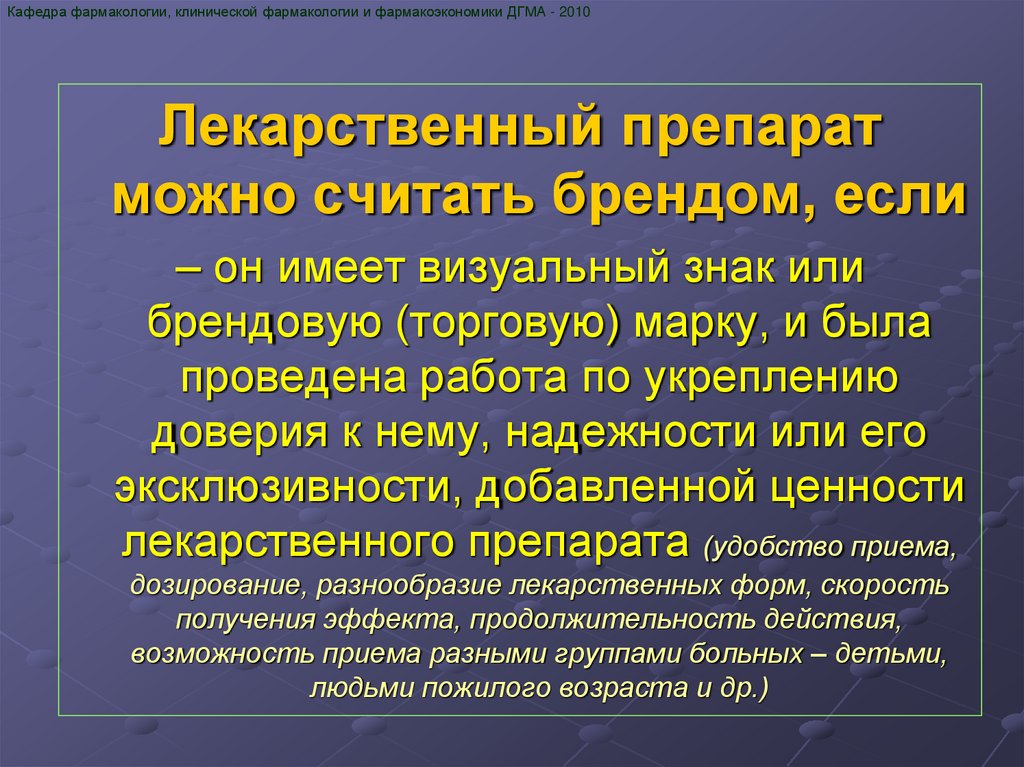 Кафедра фармакологии, клинической фармакологии и фармакоэкономики ДГМА - 2010

Лекарственный препарат можно считать брендом, если

– он имеет визуальный знак или брендовую (торговую) марку, и была проведена работа по укреплению доверия к нему, надежности или его эксклюзивности, добавленной ценности лекарственного препарата (удобство приема, дозирование, разнообразие лекарственных форм, скорость получения эффекта, продолжительность действия, возможность приема разными группами больных – детьми, людьми пожилого возраста и др.)